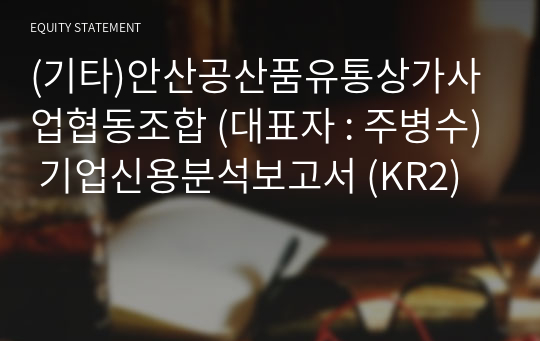 EQUITY STATEMENT

(기타)안산공산품유통상가사업협동조합 (대표자 : 주병수) 기업신용분석보고서 (KR2)